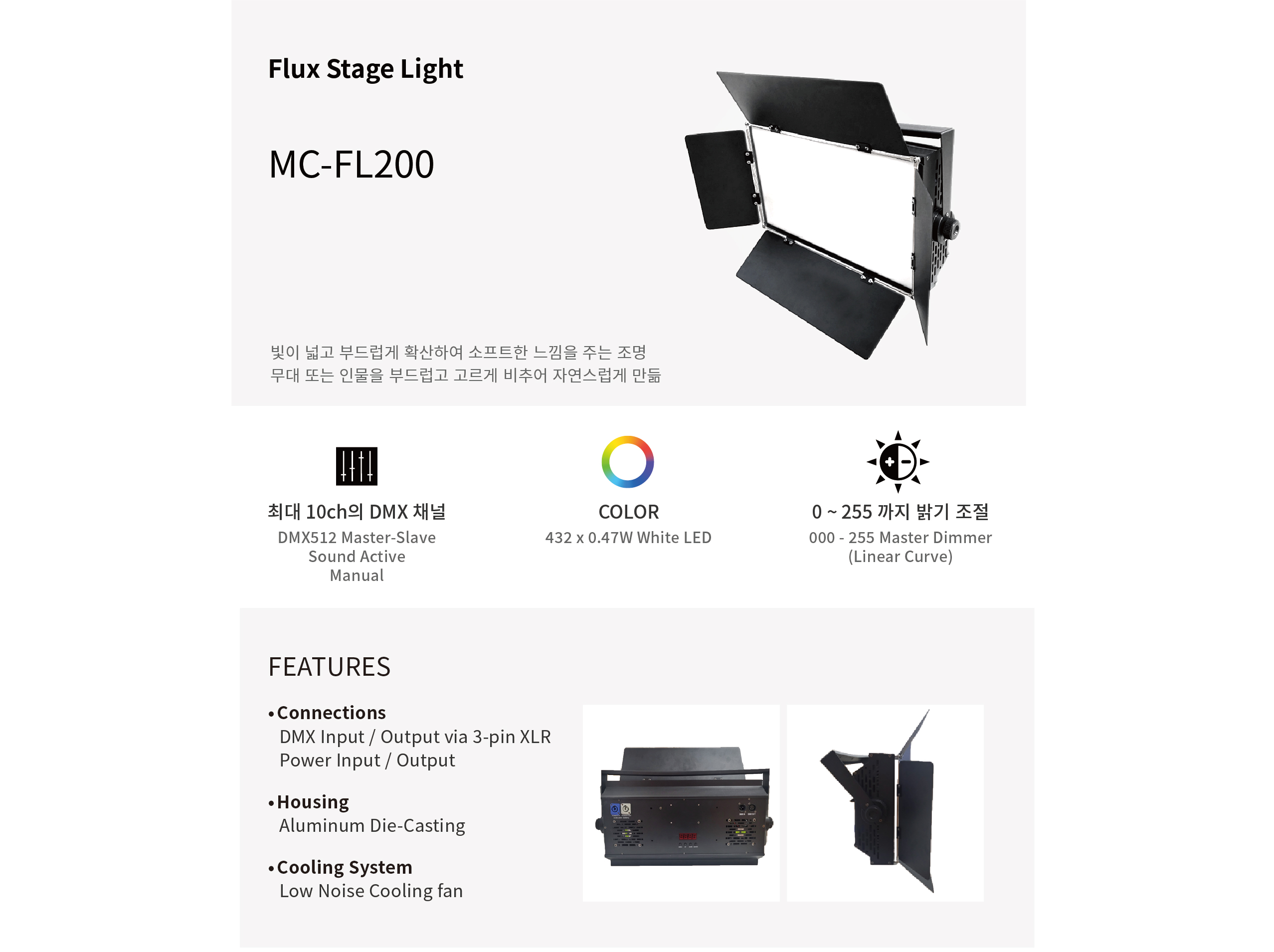 Flux Stage Light

MC-FL200

빛이 넓고 부드럽게 확산하여 소프트한 느낌을 주는 조명
무대 또는 인물을 부드럽고 고르게 비추어 자연스럽게 만듦

최대 10ch의 DMX 채널
DMX512 Master-Slave
Sound Active
Manual

COLOR
432 x 0.47W White LED

0 ~ 255 까지 밝기 조절
000 - 255 Master Dimmer
(Linear Curve)

FEATURES

• Connections
DMX Input / Output via 3-pin XLR
Power Input / Output

• Housing
Aluminum Die-Casting

• Cooling System
Low Noise Cooling fan